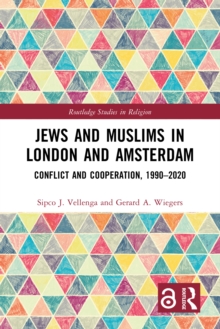 Routledge Studies in Religion

JEWS AND MUSLIMS IN LONDON AND AMSTERDAM

CONFLICT AND COOPERATION, 1990–2020

Sipco J. Vellenga and Gerard A. Wiegers

ROUTLEDGE